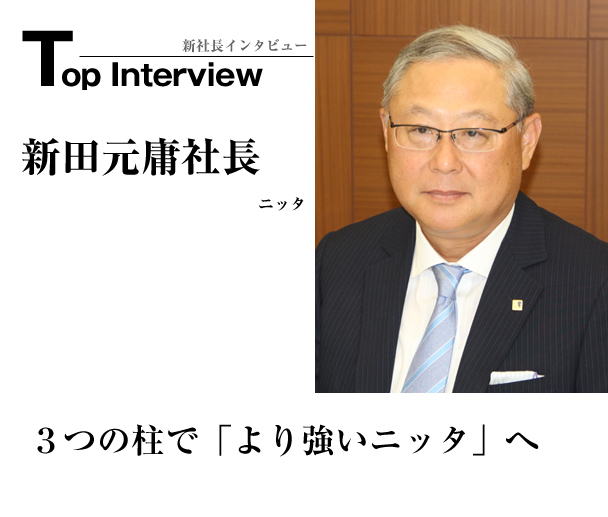 新社長インタビュー

Top Interview

新田元庸社長

ニッタ

３つの柱で「より強いニッタ」へ